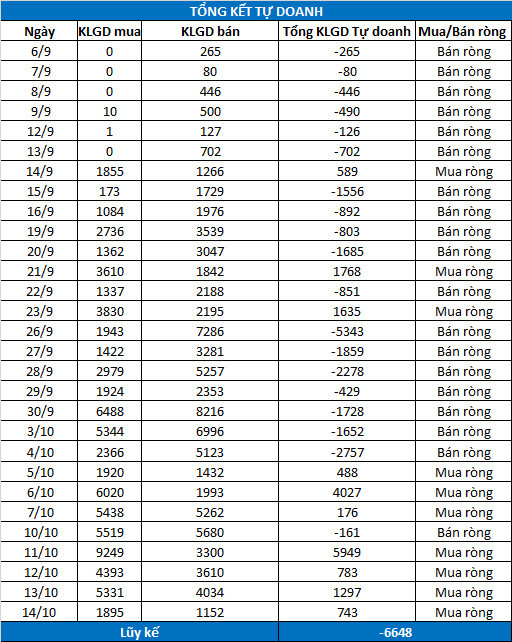 TỔNG KẾT TỰ DOANH

| Ngày | KLGD mua | KLGD bán | Tổng KLGD Tự doanh | Mua/Bán ròng |
|---|---|---|---|---|
| 6/9 | 0 | 265 | -265 | Bán ròng |
| 7/9 | 0 | 80 | -80 | Bán ròng |
| 8/9 | 0 | 446 | -446 | Bán ròng |
| 9/9 | 10 | 500 | -490 | Bán ròng |
| 12/9 | 1 | 127 | -126 | Bán ròng |
| 13/9 | 0 | 702 | -702 | Bán ròng |
| 14/9 | 1855 | 1266 | 589 | Mua ròng |
| 15/9 | 173 | 1729 | -1556 | Bán ròng |
| 16/9 | 1084 | 1976 | -892 | Bán ròng |
| 19/9 | 2736 | 3539 | -803 | Bán ròng |
| 20/9 | 1362 | 3047 | -1685 | Bán ròng |
| 21/9 | 3610 | 1842 | 1768 | Mua ròng |
| 22/9 | 1337 | 2188 | -851 | Bán ròng |
| 23/9 | 3830 | 2195 | 1635 | Mua ròng |
| 26/9 | 1943 | 7286 | -5343 | Bán ròng |
| 27/9 | 1422 | 3281 | -1859 | Bán ròng |
| 28/9 | 2979 | 5257 | -2278 | Bán ròng |
| 29/9 | 1924 | 2353 | -429 | Bán ròng |
| 30/9 | 6488 | 8216 | -1728 | Bán ròng |
| 3/10 | 5344 | 6996 | -1652 | Bán ròng |
| 4/10 | 2366 | 5123 | -2757 | Bán ròng |
| 5/10 | 1920 | 1432 | 488 | Mua ròng |
| 6/10 | 6020 | 1993 | 4027 | Mua ròng |
| 7/10 | 5438 | 5262 | 176 | Mua ròng |
| 10/10 | 5519 | 5680 | -161 | Bán ròng |
| 11/10 | 9249 | 3300 | 5949 | Mua ròng |
| 12/10 | 4393 | 3610 | 783 | Mua ròng |
| 13/10 | 5331 | 4034 | 1297 | Mua ròng |
| 14/10 | 1895 | 1152 | 743 | Mua ròng |
| Lũy kế | | | -6648 | |